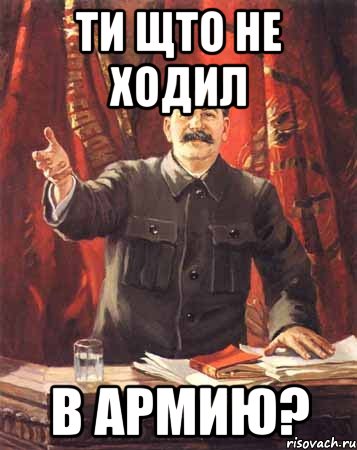 ТИ ЩТО НЕ ХОДИЛ

В АРМИЮ?

risovach.ru